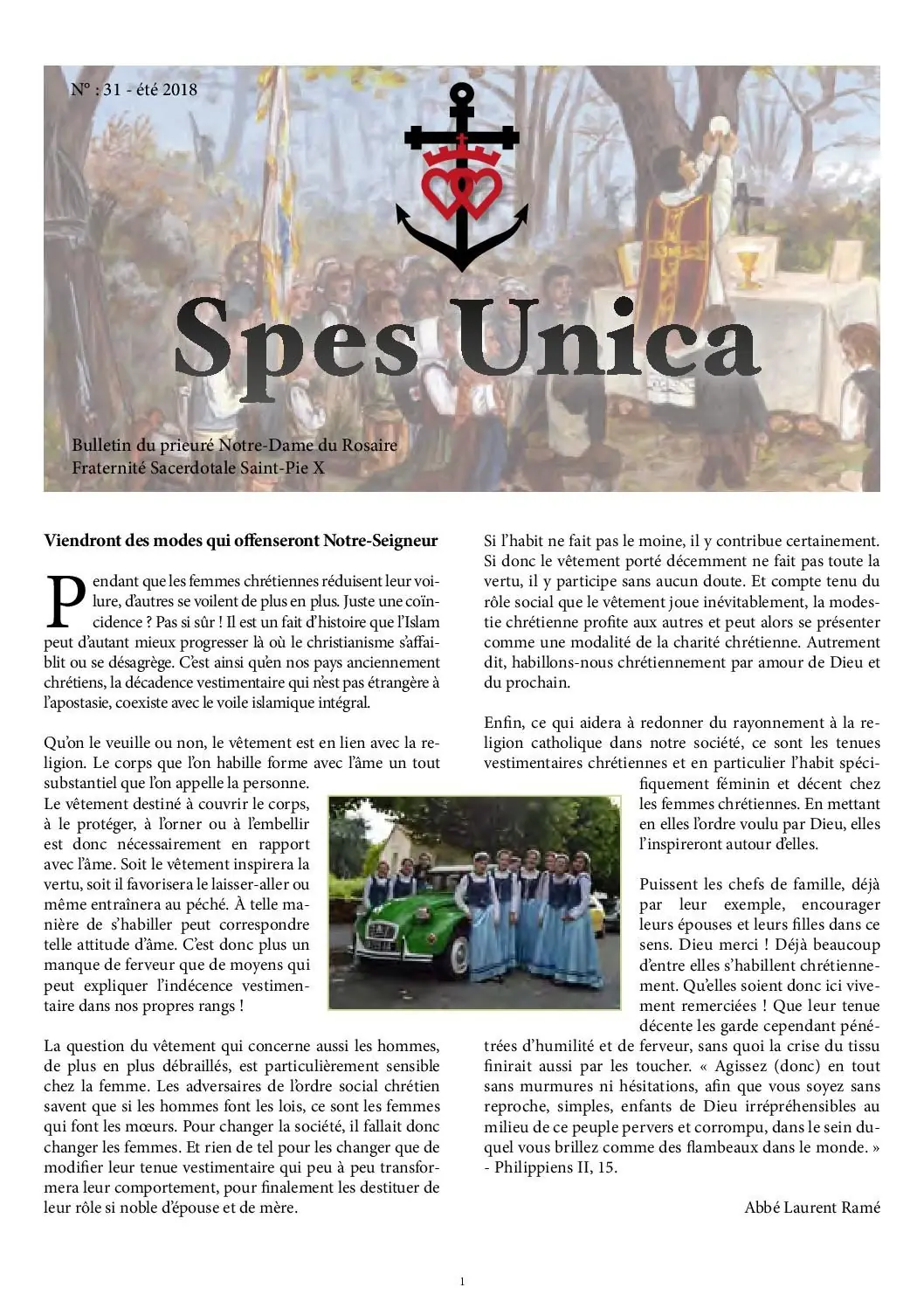 N° : 31 - été 2018

Spes Unica

Bulletin du prieuré Notre-Dame du Rosaire
Fraternité Sacerdotale Saint-Pie X

Viendront des modes qui offenseront Notre-Seigneur

Pendant que les femmes chrétiennes réduisent leur voilure, d'autres se voilent de plus en plus. Juste une coïncidence ? Pas si sûr ! Il est un fait d'histoire que l'Islam peut d'autant mieux progresser là où le christianisme s'affaiblit ou se désagrège. C'est ainsi qu'en nos pays anciennement chrétiens, la décadence vestimentaire qui n'est pas étrangère à l'apostasie, coexiste avec le voile islamique intégral.

Qu'on le veuille ou non, le vêtement est en lien avec la religion. Le corps que l'on habille forme avec l'âme un tout substantiel que l'on appelle la personne. Le vêtement destiné à couvrir le corps, à le protéger, à l'orner ou à l'embellir est donc nécessairement en rapport avec l'âme. Soit le vêtement inspirera la vertu, soit il favorisera le laisser-aller ou même entraînera au péché. À telle manière de s'habiller peut correspondre telle attitude d'âme. C'est donc plus un manque de ferveur que de moyens qui peut expliquer l'indécence vestimentaire dans nos propres rangs !

La question du vêtement qui concerne aussi les hommes, de plus en plus débraillés, est particulièrement sensible chez la femme. Les adversaires de l'ordre social chrétien savent que si les hommes font les lois, ce sont les femmes qui font les mœurs. Pour changer la société, il fallait donc changer les femmes. Et rien de tel pour les changer que de modifier leur tenue vestimentaire qui peu à peu transformera leur comportement, pour finalement les destituer de leur rôle si noble d'épouse et de mère.

Si l'habit ne fait pas le moine, il y contribue certainement. Si donc le vêtement porté décemment ne fait pas toute la vertu, il y participe sans aucun doute. Et compte tenu du rôle social que le vêtement joue inévitablement, la modestie chrétienne profite aux autres et peut alors se présenter comme une modalité de la charité chrétienne. Autrement dit, habillons-nous chrétiennement par amour de Dieu et du prochain.

Enfin, ce qui aidera à redonner du rayonnement à la religion catholique dans notre société, ce sont les tenues vestimentaires chrétiennes et en particulier l'habit spécifiquement féminin et décent chez les femmes chrétiennes. En mettant en elles l'ordre voulu par Dieu, elles l'inspireront autour d'elles.

Puissent les chefs de famille, déjà par leur exemple, encourager leurs épouses et leurs filles dans ce sens. Dieu merci ! Déjà beaucoup d'entre elles s'habillent chrétiennement. Qu'elles soient donc ici vivement remerciées ! Que leur tenue décente les garde cependant pénétrées d'humilité et de ferveur, sans quoi la crise du tissu finirait aussi par les toucher. « Agissez (donc) en tout sans murmures ni hésitations, afin que vous soyez sans reproche, simples, enfants de Dieu irrépréhensibles au milieu de ce peuple pervers et corrompu, dans le sein duquel vous brillez comme des flambeaux dans le monde. » - Philippiens II, 15.

Abbé Laurent Ramé

1